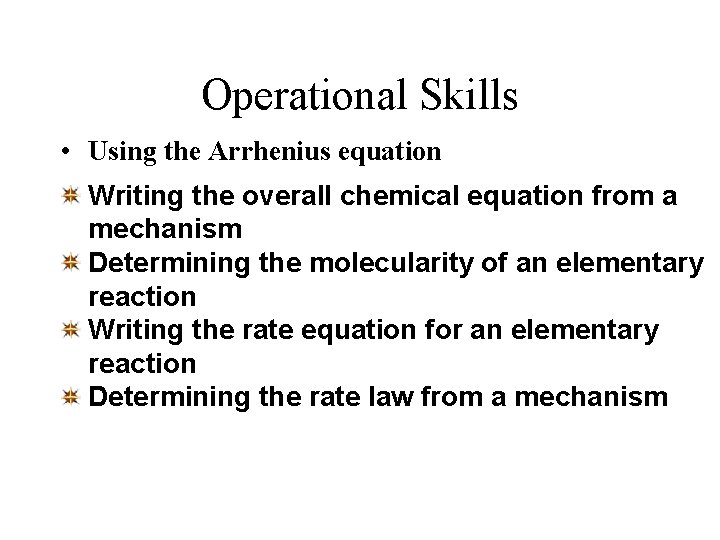 Operational Skills

• Using the Arrhenius equation

Writing the overall chemical equation from a mechanism

Determining the molecularity of an elementary reaction

Writing the rate equation for an elementary reaction

Determining the rate law from a mechanism